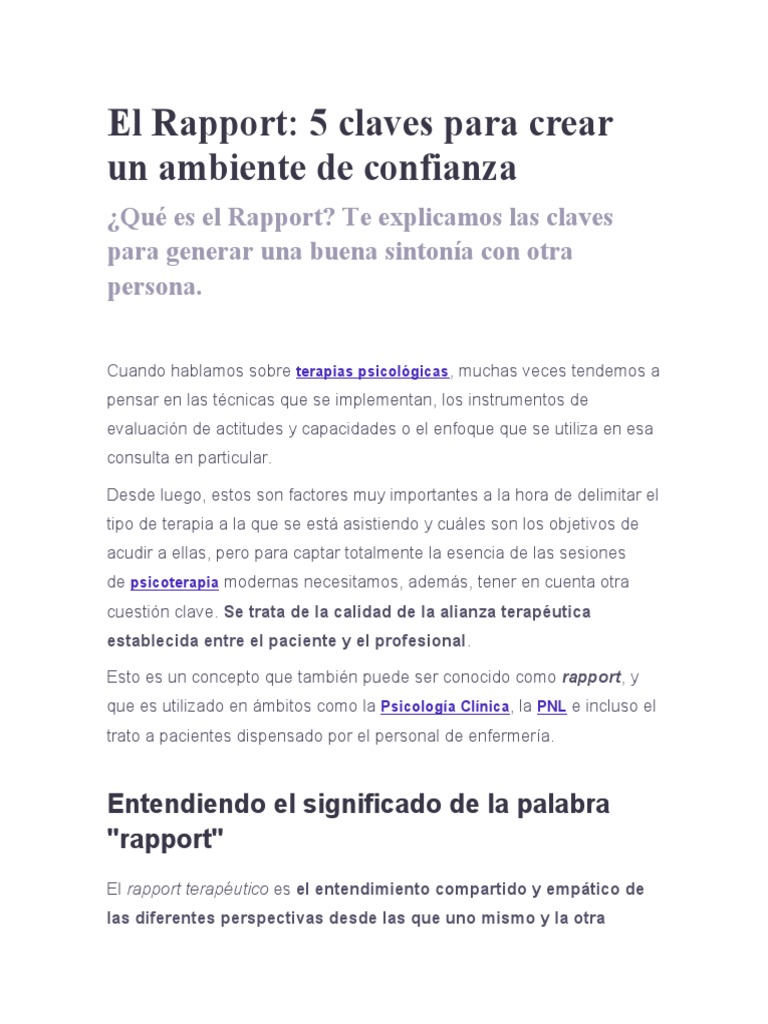 El Rapport: 5 claves para crear un ambiente de confianza

¿Qué es el Rapport? Te explicamos las claves para generar una buena sintonía con otra persona.

Cuando hablamos sobre terapias psicológicas, muchas veces tendemos a pensar en las técnicas que se implementan, los instrumentos de evaluación de actitudes y capacidades o el enfoque que se utiliza en esa consulta en particular.

Desde luego, estos son factores muy importantes a la hora de delimitar el tipo de terapia a la que se está asistiendo y cuáles son los objetivos de acudir a ellas, pero para captar totalmente la esencia de las sesiones de psicoterapia modernas necesitamos, además, tener en cuenta otra cuestión clave. Se trata de la calidad de la alianza terapéutica establecida entre el paciente y el profesional.

Esto es un concepto que también puede ser conocido como rapport, y que es utilizado en ámbitos como la Psicología Clínica, la PNL e incluso el trato a pacientes dispensado por el personal de enfermería.

Entendiendo el significado de la palabra "rapport"

El rapport terapéutico es el entendimiento compartido y empático de las diferentes perspectivas desde las que uno mismo y la otra